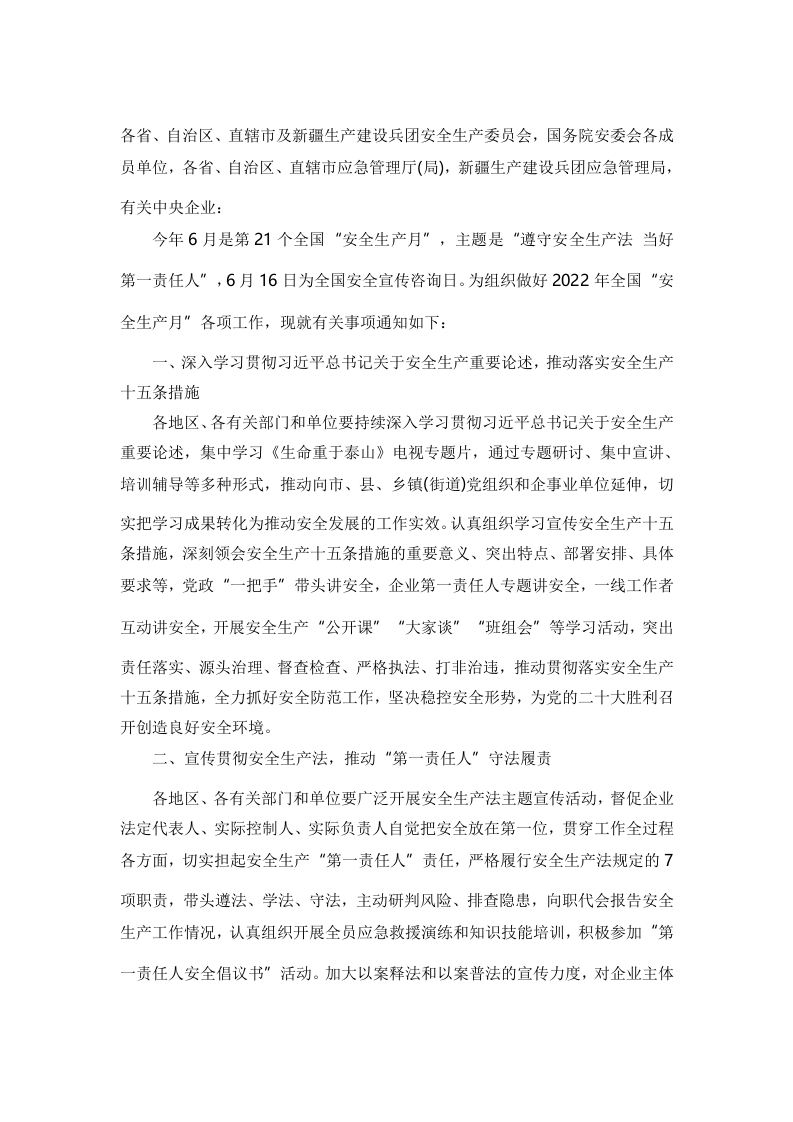 各省、自治区、直辖市及新疆生产建设兵团安全生产委员会，国务院安委会各成员单位，各省、自治区、直辖市应急管理厅(局)，新疆生产建设兵团应急管理局，有关中央企业：

今年6月是第21个全国“安全生产月”，主题是“遵守安全生产法 当好第一责任人”，6月16日为全国安全宣传咨询日。为组织做好2022年全国“安全生产月”各项工作，现就有关事项通知如下：

一、深入学习贯彻习近平总书记关于安全生产重要论述，推动落实安全生产十五条措施

各地区、各有关部门和单位要持续深入学习贯彻习近平总书记关于安全生产重要论述，集中学习《生命重于泰山》电视专题片，通过专题研讨、集中宣讲、培训辅导等多种形式，推动向市、县、乡镇(街道)党组织和企事业单位延伸，切实把学习成果转化为推动安全发展的工作实效。认真组织学习宣传安全生产十五条措施，深刻领会安全生产十五条措施的重要意义、突出特点、部署安排、具体要求等，党政“一把手”带头讲安全，企业第一责任人专题讲安全，一线工作者互动讲安全，开展安全生产“公开课”“大家谈”“班组会”等学习活动，突出责任落实、源头治理、督查检查、严格执法、打非治违，推动贯彻落实安全生产十五条措施，全力抓好安全防范工作，坚决稳控安全形势，为党的二十大胜利召开创造良好安全环境。

二、宣传贯彻安全生产法，推动“第一责任人”守法履责

各地区、各有关部门和单位要广泛开展安全生产法主题宣传活动，督促企业法定代表人、实际控制人、实际负责人自觉把安全放在第一位，贯穿工作全过程各方面，切实担起安全生产“第一责任人”责任，严格履行安全生产法规定的7项职责，带头遵法、学法、守法，主动研判风险、排查隐患，向职代会报告安全生产工作情况，认真组织开展全员应急救援演练和知识技能培训，积极参加“第一责任人安全倡议书”活动。加大以案释法和以案普法的宣传力度，对企业主体